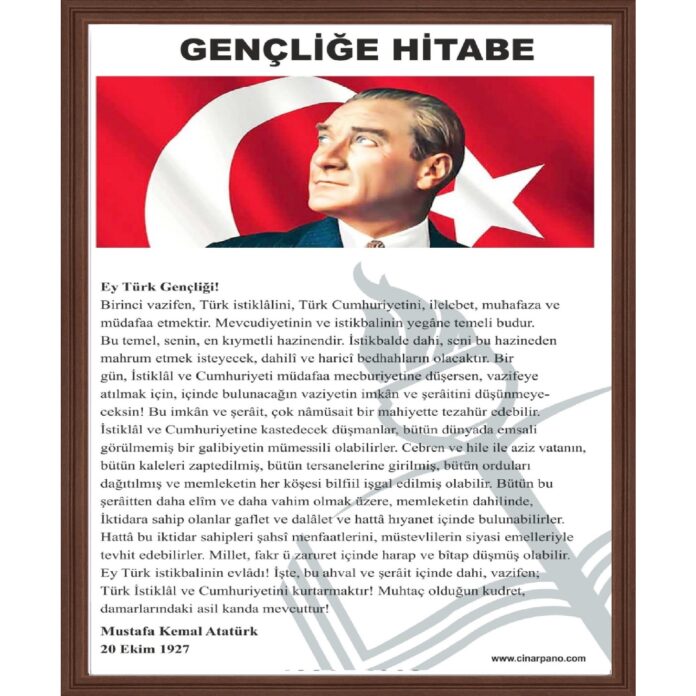 GENÇLİĞE HİTABE

Ey Türk Gençliği!
Birinci vazifen, Türk istiklâlini, Türk Cumhuriyetini, ilelebet, muhafaza ve müdafaa etmektir. Mevcudiyetinin ve istikbalinin yegâne temeli budur. Bu temel, senin, en kıymetli hazinendir. İstikbalde dahi, seni bu hazineden mahrum etmek isteyecek, dahilî ve haricî bedhahların olacaktır. Bir gün, İstiklâl ve Cumhuriyeti müdafaa mecburiyetine düşersen, vazifeye atılmak için, içinde bulunacağın vaziyetin imkân ve şerâitini düşünmeyeceksin! Bu imkân ve şerâit, çok nâmüsait bir mahiyette tezahür edebilir. İstiklâl ve Cumhuriyetine kastedecek düşmanlar, bütün dünyada emsali görülmemiş bir galibiyetin mümessili olabilirler. Cebren ve hile ile aziz vatanın, bütün kaleleri zaptedilmiş, bütün tersanelerine girilmiş, bütün orduları dağıtılmış ve memleketin her köşesi bilfiil işgal edilmiş olabilir. Bütün bu şerâitten daha elîm ve daha vahim olmak üzere, memleketin dahilinde, İktidara sahip olanlar gaflet ve dalâlet ve hattâ hıyanet içinde bulunabilirler. Hattâ bu iktidar sahipleri şahsî menfaatlerini, müstevlilerin siyasi emelleriyle tevhit edebilirler. Millet, fakr ü zaruret içinde harap ve bîtap düşmüş olabilir. Ey Türk istikbalinin evlâdı! İşte, bu ahval ve şerâit içinde dahi, vazifen; Türk İstiklâl ve Cumhuriyetini kurtarmaktır! Muhtaç olduğun kudret, damarlarındaki asil kanda mevcuttur!

Mustafa Kemal Atatürk
20 Ekim 1927

www.cinarpano.com